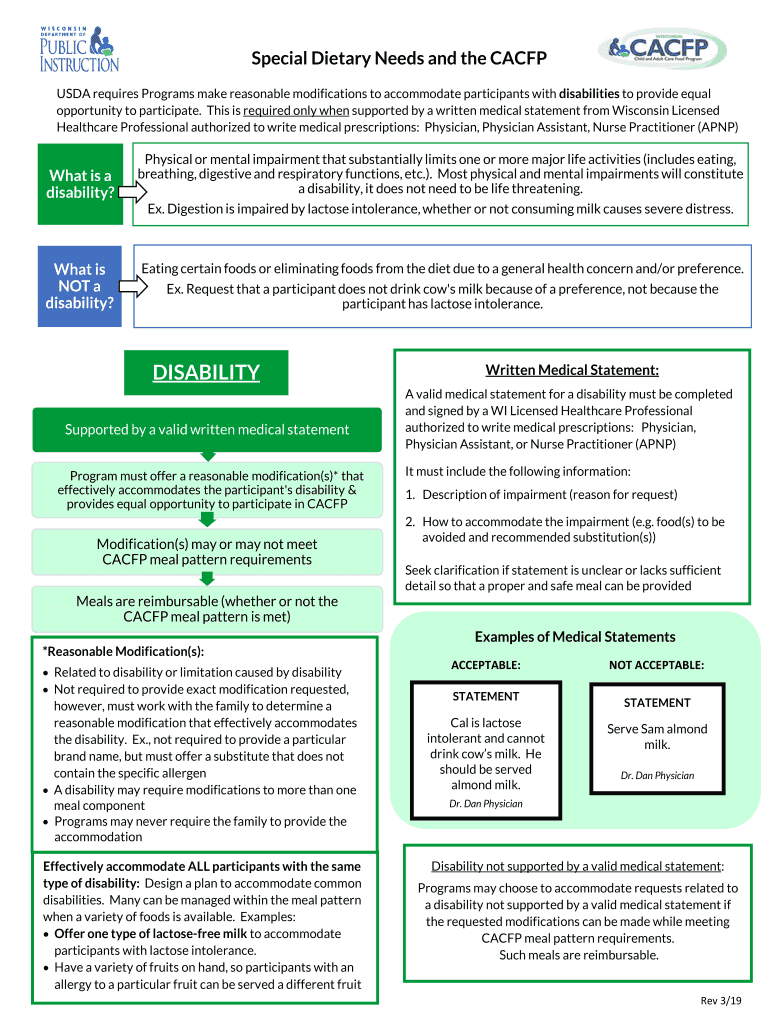 WISCONSIN DEPARTMENT OF PUBLIC INSTRUCTION

Special Dietary Needs and the CACFP

WISCONSIN CACFP Child and Adult Care Food Program

USDA requires Programs make reasonable modifications to accommodate participants with disabilities to provide equal opportunity to participate. This is required only when supported by a written medical statement from Wisconsin Licensed Healthcare Professional authorized to write medical prescriptions: Physician, Physician Assistant, Nurse Practitioner (APNP)

What is a disability?

Physical or mental impairment that substantially limits one or more major life activities (includes eating, breathing, digestive and respiratory functions, etc.). Most physical and mental impairments will constitute a disability, it does not need to be life threatening.
Ex. Digestion is impaired by lactose intolerance, whether or not consuming milk causes severe distress.

What is NOT a disability?

Eating certain foods or eliminating foods from the diet due to a general health concern and/or preference.
Ex. Request that a participant does not drink cow's milk because of a preference, not because the participant has lactose intolerance.

DISABILITY

Supported by a valid written medical statement

Program must offer a reasonable modification(s)* that effectively accommodates the participant's disability & provides equal opportunity to participate in CACFP

Modification(s) may or may not meet CACFP meal pattern requirements

Meals are reimbursable (whether or not the CACFP meal pattern is met)

*Reasonable Modification(s):
• Related to disability or limitation caused by disability
• Not required to provide exact modification requested, however, must work with the family to determine a reasonable modification that effectively accommodates the disability. Ex., not required to provide a particular brand name, but must offer a substitute that does not contain the specific allergen
• A disability may require modifications to more than one meal component
• Programs may never require the family to provide the accommodation

Effectively accommodate ALL participants with the same type of disability: Design a plan to accommodate common disabilities. Many can be managed within the meal pattern when a variety of foods is available. Examples:
• Offer one type of lactose-free milk to accommodate participants with lactose intolerance.
• Have a variety of fruits on hand, so participants with an allergy to a particular fruit can be served a different fruit

Written Medical Statement:

A valid medical statement for a disability must be completed and signed by a WI Licensed Healthcare Professional authorized to write medical prescriptions: Physician, Physician Assistant, or Nurse Practitioner (APNP)

It must include the following information:
1. Description of impairment (reason for request)
2. How to accommodate the impairment (e.g. food(s) to be avoided and recommended substitution(s))

Seek clarification if statement is unclear or lacks sufficient detail so that a proper and safe meal can be provided

Examples of Medical Statements

ACCEPTABLE:

STATEMENT
Cal is lactose intolerant and cannot drink cow's milk. He should be served almond milk.
Dr. Dan Physician

NOT ACCEPTABLE:

STATEMENT
Serve Sam almond milk.
Dr. Dan Physician

Disability not supported by a valid medical statement:
Programs may choose to accommodate requests related to a disability not supported by a valid medical statement if the requested modifications can be made while meeting CACFP meal pattern requirements.
Such meals are reimbursable.

Rev 3/19